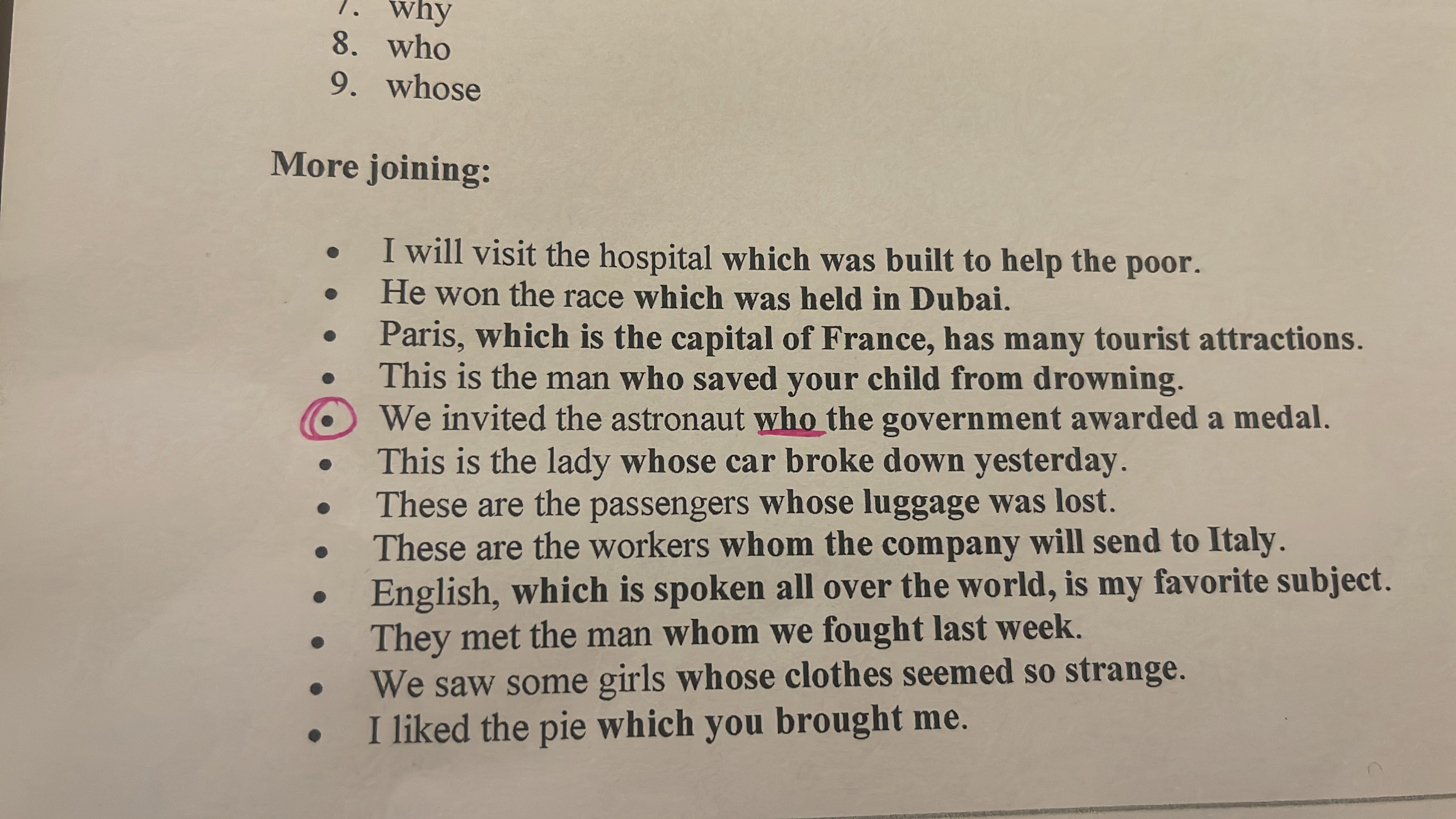 7. why
8. who
9. whose

More joining:

• I will visit the hospital which was built to help the poor.
• He won the race which was held in Dubai.
• Paris, which is the capital of France, has many tourist attractions.
• This is the man who saved your child from drowning.
• We invited the astronaut who the government awarded a medal.
• This is the lady whose car broke down yesterday.
• These are the passengers whose luggage was lost.
• These are the workers whom the company will send to Italy.
• English, which is spoken all over the world, is my favorite subject.
• They met the man whom we fought last week.
• We saw some girls whose clothes seemed so strange.
• I liked the pie which you brought me.